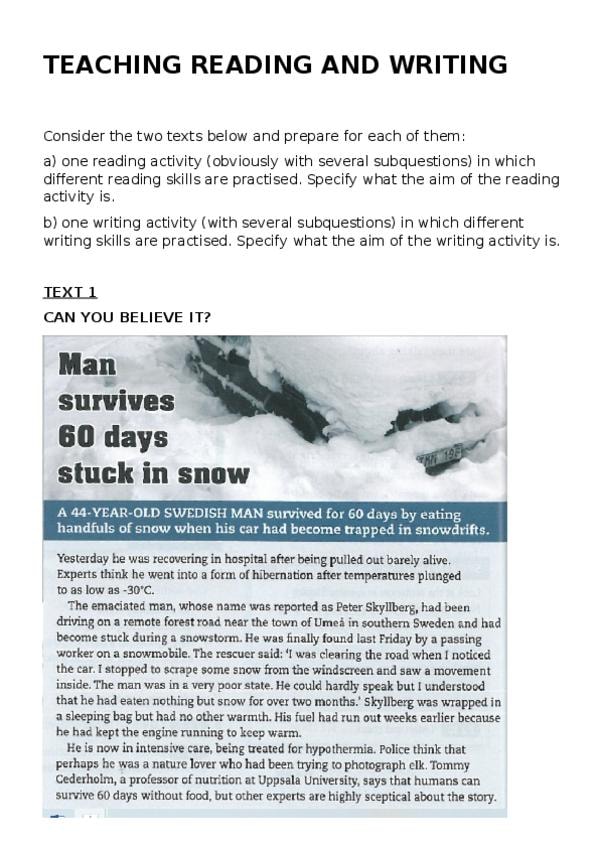 TEACHING READING AND WRITING

Consider the two texts below and prepare for each of them:

a) one reading activity (obviously with several subquestions) in which different reading skills are practised. Specify what the aim of the reading activity is.

b) one writing activity (with several subquestions) in which different writing skills are practised. Specify what the aim of the writing activity is.

TEXT 1

CAN YOU BELIEVE IT?

Man survives 60 days stuck in snow

A 44-YEAR-OLD SWEDISH MAN survived for 60 days by eating handfuls of snow when his car had become trapped in snowdrifts.

Yesterday he was recovering in hospital after being pulled out barely alive. Experts think he went into a form of hibernation after temperatures plunged to as low as -30°C.

The emaciated man, whose name was reported as Peter Skyllberg, had been driving on a remote forest road near the town of Umeå in southern Sweden and had become stuck during a snowstorm. He was finally found last Friday by a passing worker on a snowmobile. The rescuer said: 'I was clearing the road when I noticed the car. I stopped to scrape some snow from the windscreen and saw a movement inside. The man was in a very poor state. He could hardly speak but I understood that he had eaten nothing but snow for over two months.' Skyllberg was wrapped in a sleeping bag but had no other warmth. His fuel had run out weeks earlier because he had kept the engine running to keep warm.

He is now in intensive care, being treated for hypothermia. Police think that perhaps he was a nature lover who had been trying to photograph elk. Tommy Cederholm, a professor of nutrition at Uppsala University, says that humans can survive 60 days without food, but other experts are highly sceptical about the story.